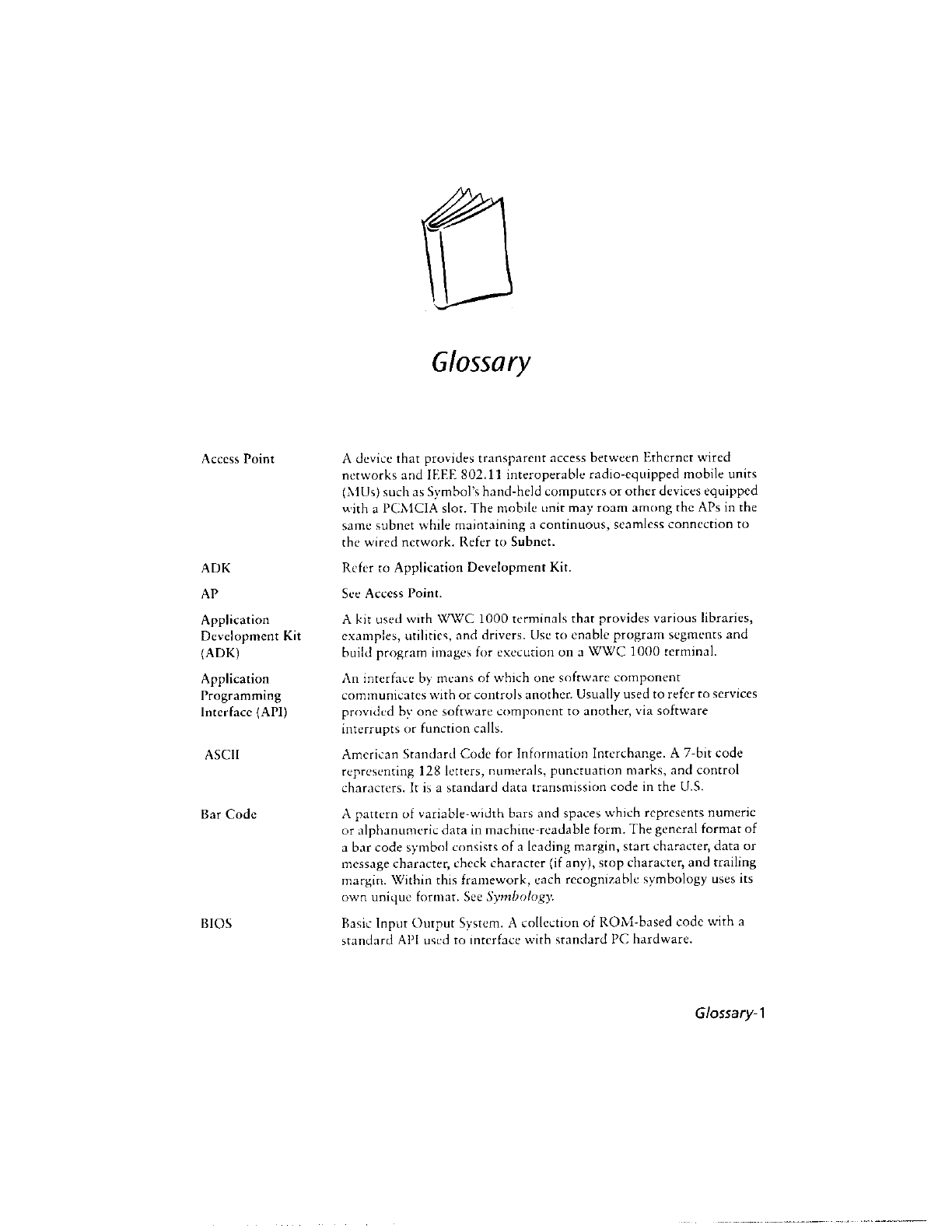 Glossary

| | |
|---|---|
| Access Point | A device that provides transparent access between Ethernet wired networks and IEEE 802.11 interoperable radio-equipped mobile units (MUs) such as Symbol's hand-held computers or other devices equipped with a PCMCIA slot. The mobile unit may roam among the APs in the same subnet while maintaining a continuous, seamless connection to the wired network. Refer to Subnet. |
| ADK | Refer to Application Development Kit. |
| AP | See Access Point. |
| Application Development Kit (ADK) | A kit used with WWC 1000 terminals that provides various libraries, examples, utilities, and drivers. Use to enable program segments and build program images for execution on a WWC 1000 terminal. |
| Application Programming Interface (API) | An interface by means of which one software component communicates with or controls another. Usually used to refer to services provided by one software component to another, via software interrupts or function calls. |
| ASCII | American Standard Code for Information Interchange. A 7-bit code representing 128 letters, numerals, punctuation marks, and control characters. It is a standard data transmission code in the U.S. |
| Bar Code | A pattern of variable-width bars and spaces which represents numeric or alphanumeric data in machine-readable form. The general format of a bar code symbol consists of a leading margin, start character, data or message character, check character (if any), stop character, and trailing margin. Within this framework, each recognizable symbology uses its own unique format. See Symbology. |
| BIOS | Basic Input Output System. A collection of ROM-based code with a standard API used to interface with standard PC hardware. |

Glossary-1